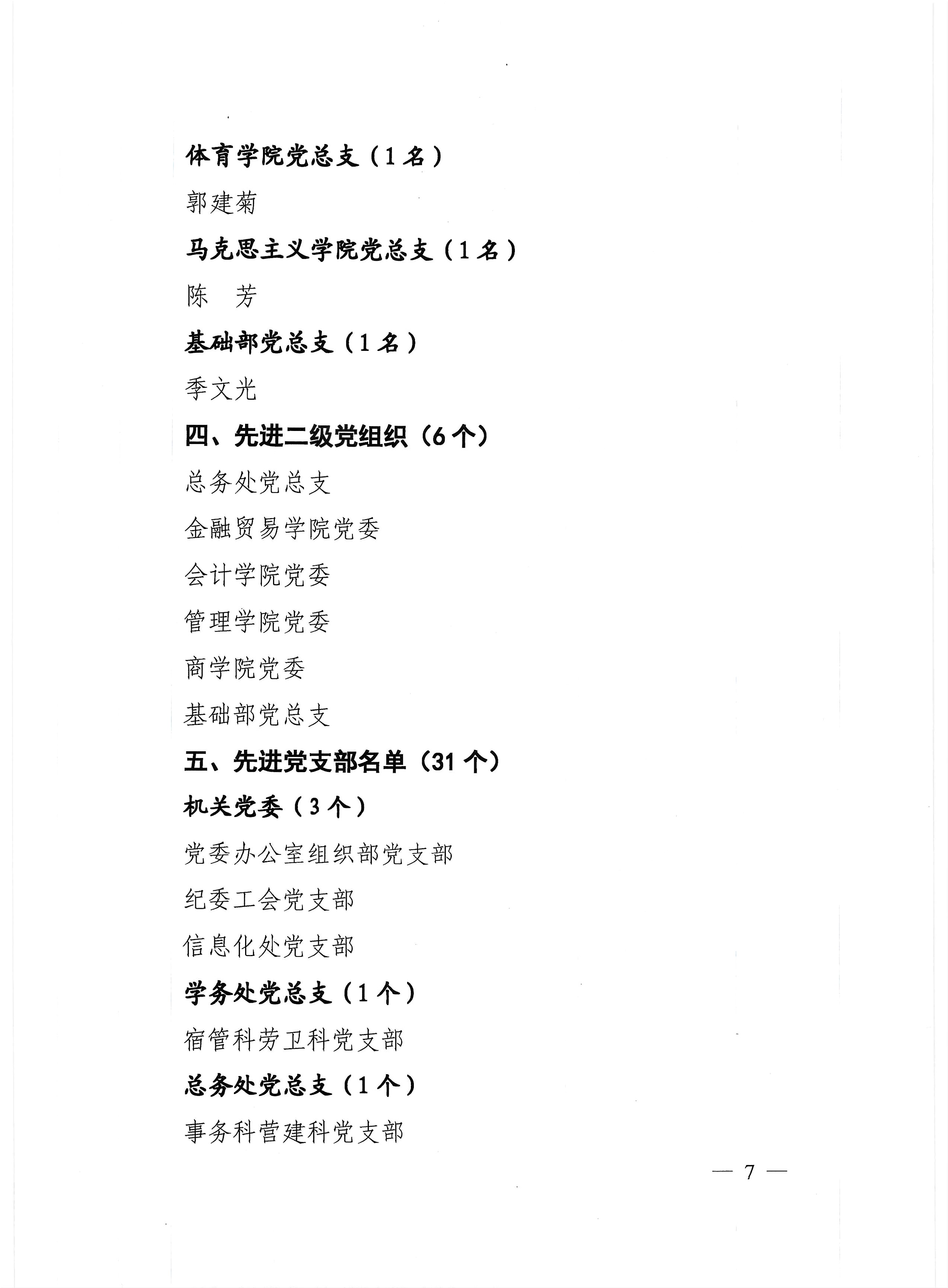 体育学院党总支（1名）

郭建菊

马克思主义学院党总支（1名）

陈　芳

基础部党总支（1名）

季文光

四、先进二级党组织（6个）

总务处党总支

金融贸易学院党委

会计学院党委

管理学院党委

商学院党委

基础部党总支

五、先进党支部名单（31个）

机关党委（3个）

党委办公室组织部党支部

纪委工会党支部

信息化处党支部

学务处党总支（1个）

宿管科劳卫科党支部

总务处党总支（1个）

事务科营建科党支部

— 7 —